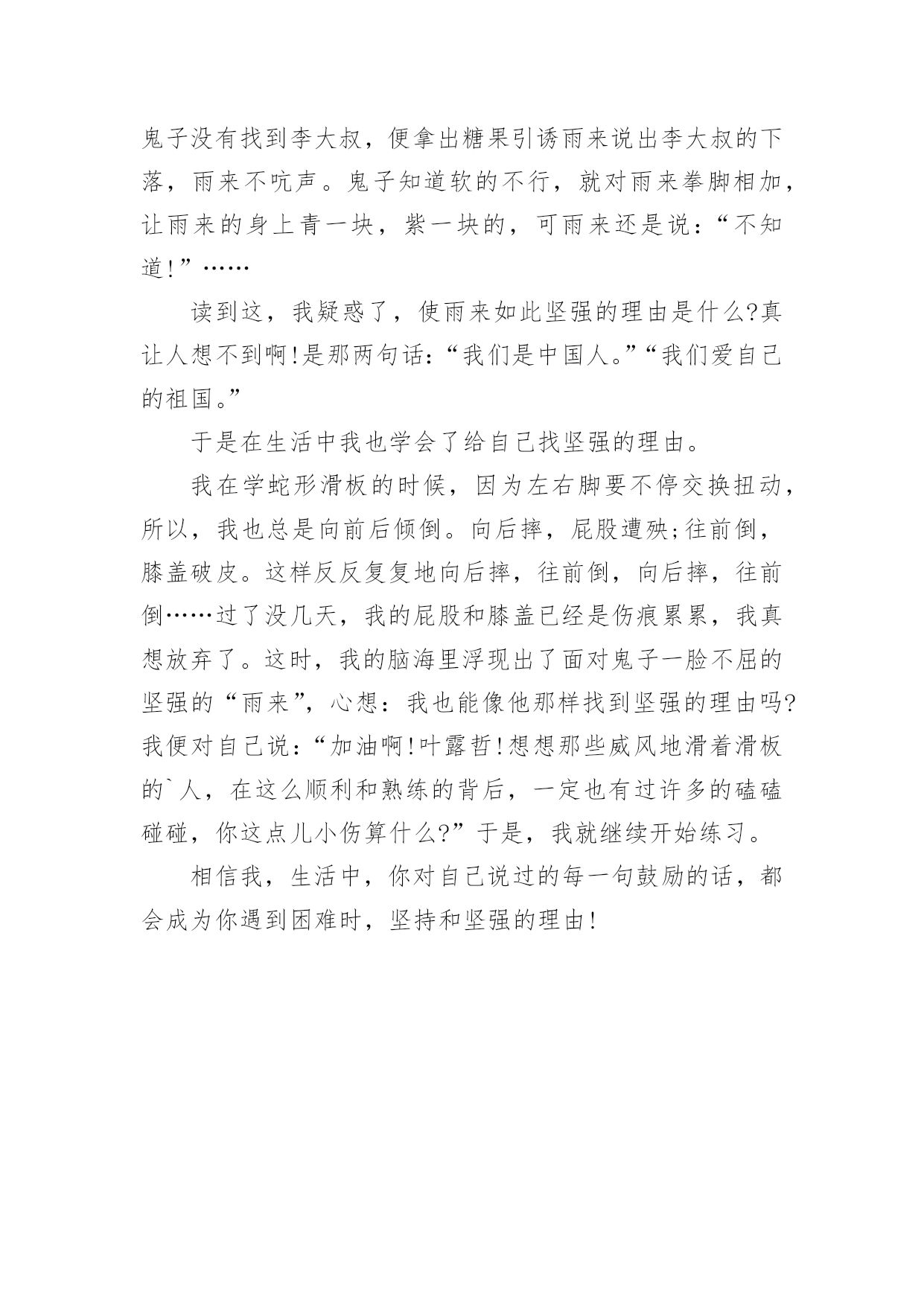 鬼子没有找到李大叔，便拿出糖果引诱雨来说出李大叔的下落，雨来不吭声。鬼子知道软的不行，就对雨来拳脚相加，让雨来的身上青一块，紫一块的，可雨来还是说：“不知道!”……

读到这，我疑惑了，使雨来如此坚强的理由是什么?真让人想不到啊!是那两句话：“我们是中国人。”“我们爱自己的祖国。”

于是在生活中我也学会了给自己找坚强的理由。

我在学蛇形滑板的时候，因为左右脚要不停交换扭动，所以，我也总是向前后倾倒。向后摔，屁股遭殃;往前倒，膝盖破皮。这样反反复复地向后摔，往前倒，向后摔，往前倒……过了没几天，我的屁股和膝盖已经是伤痕累累，我真想放弃了。这时，我的脑海里浮现出了面对鬼子一脸不屈的坚强的“雨来”，心想：我也能像他那样找到坚强的理由吗?我便对自己说：“加油啊!叶露哲!想想那些威风地滑着滑板的`人，在这么顺利和熟练的背后，一定也有过许多的磕磕碰碰，你这点儿小伤算什么?”于是，我就继续开始练习。

相信我，生活中，你对自己说过的每一句鼓励的话，都会成为你遇到困难时，坚持和坚强的理由!